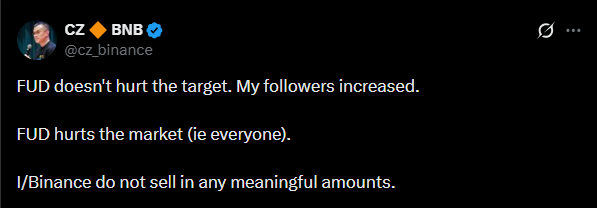 CZ 🔶 BNB
@cz_binance

FUD doesn't hurt the target. My followers increased.

FUD hurts the market (ie everyone).

I/Binance do not sell in any meaningful amounts.